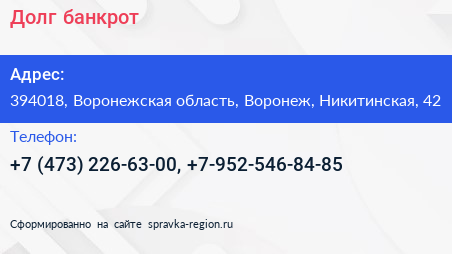 Долг банкрот

Адрес:

394018, Воронежская область, Воронеж, Никитинская, 42

Телефон:

+7 (473) 226-63-00, +7-952-546-84-85

Сформированно на сайте spravka-region.ru